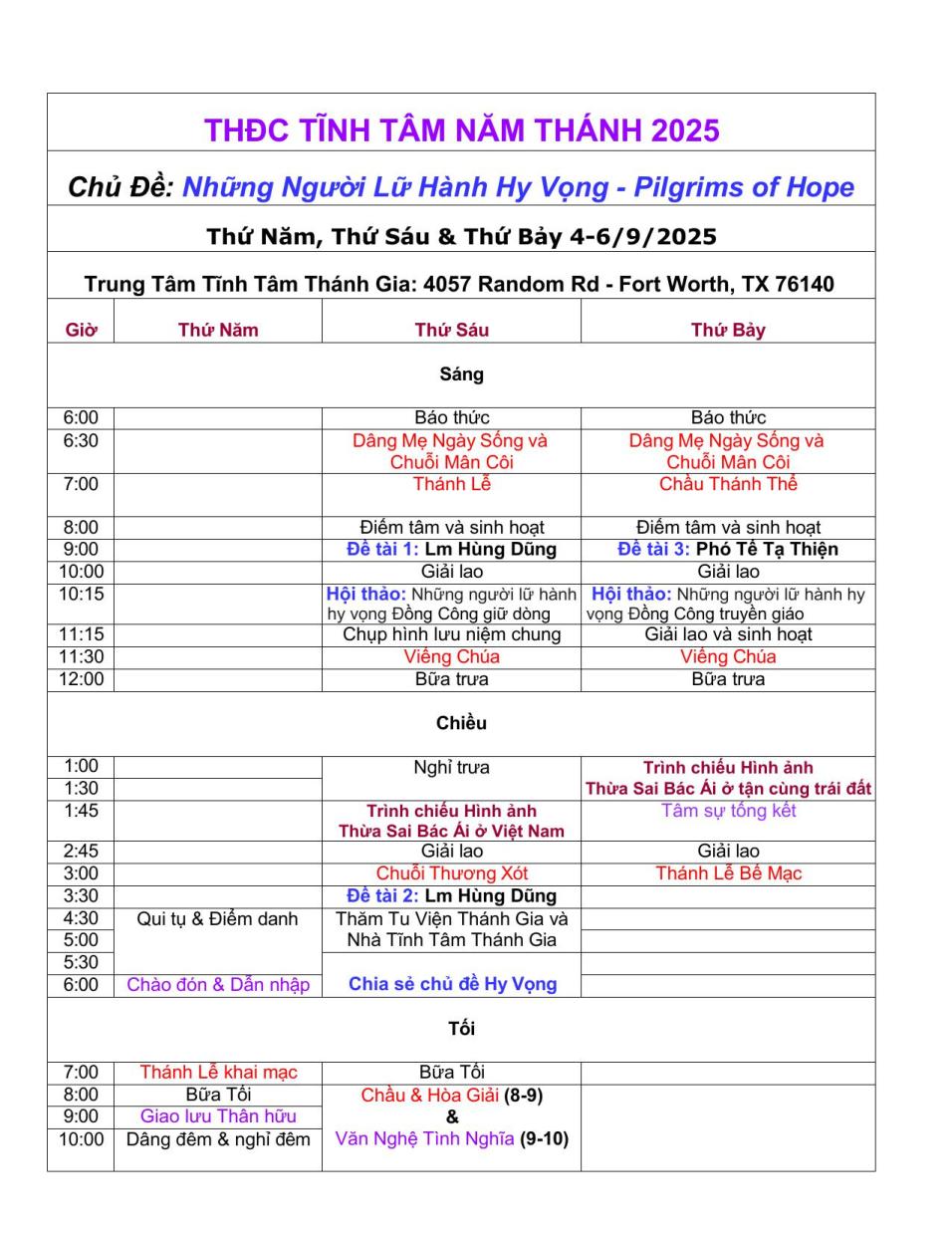 THĐC TĨNH TÂM NĂM THÁNH 2025

Chủ Đề: Những Người Lữ Hành Hy Vọng - Pilgrims of Hope

Thứ Năm, Thứ Sáu & Thứ Bảy 4-6/9/2025

Trung Tâm Tĩnh Tâm Thánh Gia: 4057 Random Rd - Fort Worth, TX 76140

| Giờ | Thứ Năm | Thứ Sáu | Thứ Bảy |
|---|---|---|---|
| Sáng | | | |
| 6:00 | | Báo thức | Báo thức |
| 6:30 | | Dâng Mẹ Ngày Sống và Chuỗi Mân Côi | Dâng Mẹ Ngày Sống và Chuỗi Mân Côi |
| 7:00 | | Thánh Lễ | Chầu Thánh Thể |
| 8:00 | | Điểm tâm và sinh hoạt | Điểm tâm và sinh hoạt |
| 9:00 | | Đề tài 1: Lm Hùng Dũng | Đề tài 3: Phó Tế Tạ Thiện |
| 10:00 | | Giải lao | Giải lao |
| 10:15 | | Hội thảo: Những người lữ hành hy vọng Đồng Công giữ dòng | Hội thảo: Những người lữ hành hy vọng Đồng Công truyền giáo |
| 11:15 | | Chụp hình lưu niệm chung | Giải lao và sinh hoạt |
| 11:30 | | Viếng Chúa | Viếng Chúa |
| 12:00 | | Bữa trưa | Bữa trưa |
| Chiều | | | |
| 1:00 | | Nghỉ trưa | Trình chiếu Hình ảnh Thừa Sai Bác Ái ở tận cùng trái đất |
| 1:30 | | | |
| 1:45 | | Trình chiếu Hình ảnh Thừa Sai Bác Ái ở Việt Nam | Tâm sự tổng kết |
| 2:45 | | Giải lao | Giải lao |
| 3:00 | | Chuỗi Thương Xót | Thánh Lễ Bế Mạc |
| 3:30 | | Đề tài 2: Lm Hùng Dũng | |
| 4:30 | Qui tụ & Điểm danh | Thăm Tu Viện Thánh Gia và Nhà Tĩnh Tâm Thánh Gia | |
| 5:00 | | | |
| 5:30 | | Chia sẻ chủ đề Hy Vọng | |
| 6:00 | Chào đón & Dẫn nhập | | |
| Tối | | | |
| 7:00 | Thánh Lễ khai mạc | Bữa Tối | |
| 8:00 | Bữa Tối | Chầu & Hòa Giải (8-9) & Văn Nghệ Tình Nghĩa (9-10) | |
| 9:00 | Giao lưu Thân hữu | | |
| 10:00 | Dâng đêm & nghỉ đêm | | |